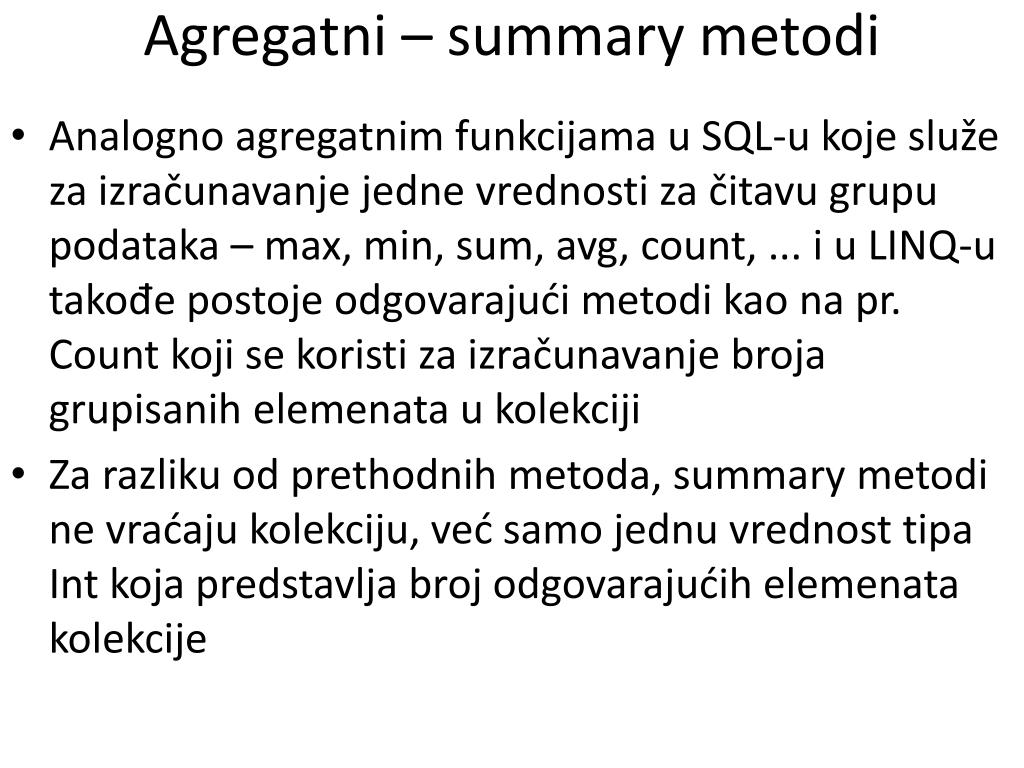 Agregatni – summary metodi

• Analogno agregatnim funkcijama u SQL-u koje služe za izračunavanje jedne vrednosti za čitavu grupu podataka – max, min, sum, avg, count, ... i u LINQ-u takođe postoje odgovarajući metodi kao na pr. Count koji se koristi za izračunavanje broja grupisanih elemenata u kolekciji

• Za razliku od prethodnih metoda, summary metodi ne vraćaju kolekciju, već samo jednu vrednost tipa Int koja predstavlja broj odgovarajućih elemenata kolekcije